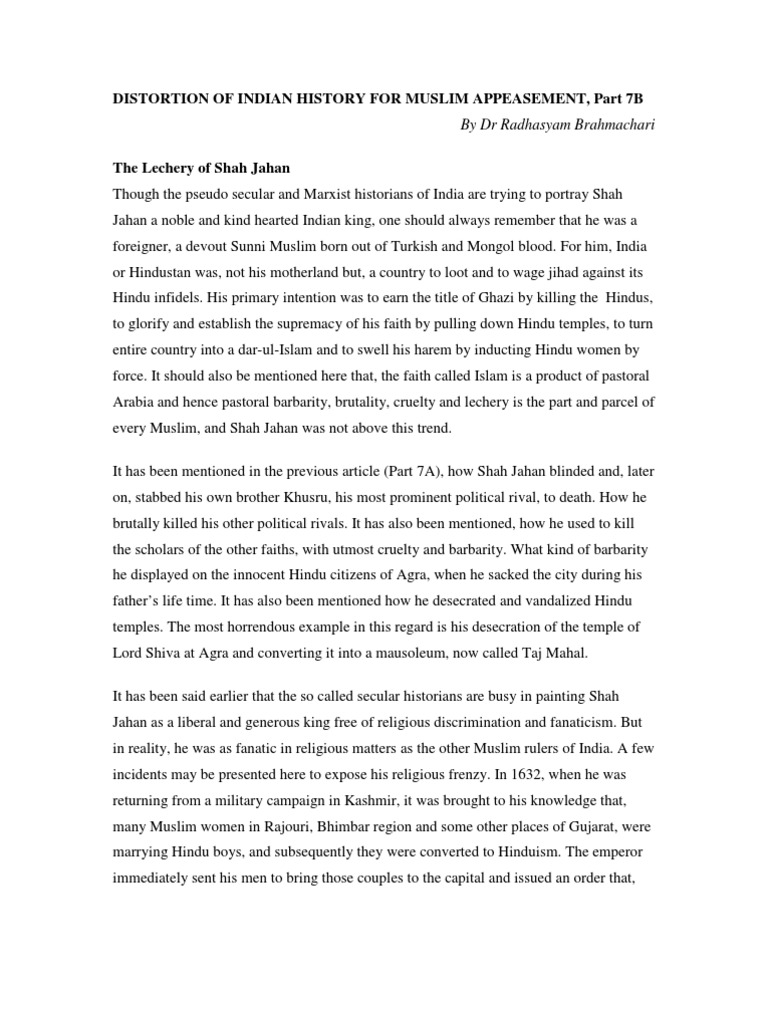 DISTORTION OF INDIAN HISTORY FOR MUSLIM APPEASEMENT, Part 7B

By Dr Radhasyam Brahmachari

The Lechery of Shah Jahan

Though the pseudo secular and Marxist historians of India are trying to portray Shah Jahan a noble and kind hearted Indian king, one should always remember that he was a foreigner, a devout Sunni Muslim born out of Turkish and Mongol blood. For him, India or Hindustan was, not his motherland but, a country to loot and to wage jihad against its Hindu infidels. His primary intention was to earn the title of Ghazi by killing the Hindus, to glorify and establish the supremacy of his faith by pulling down Hindu temples, to turn entire country into a dar-ul-Islam and to swell his harem by inducting Hindu women by force. It should also be mentioned here that, the faith called Islam is a product of pastoral Arabia and hence pastoral barbarity, brutality, cruelty and lechery is the part and parcel of every Muslim, and Shah Jahan was not above this trend.

It has been mentioned in the previous article (Part 7A), how Shah Jahan blinded and, later on, stabbed his own brother Khusru, his most prominent political rival, to death. How he brutally killed his other political rivals. It has also been mentioned, how he used to kill the scholars of the other faiths, with utmost cruelty and barbarity. What kind of barbarity he displayed on the innocent Hindu citizens of Agra, when he sacked the city during his father's life time. It has also been mentioned how he desecrated and vandalized Hindu temples. The most horrendous example in this regard is his desecration of the temple of Lord Shiva at Agra and converting it into a mausoleum, now called Taj Mahal.

It has been said earlier that the so called secular historians are busy in painting Shah Jahan as a liberal and generous king free of religious discrimination and fanaticism. But in reality, he was as fanatic in religious matters as the other Muslim rulers of India. A few incidents may be presented here to expose his religious frenzy. In 1632, when he was returning from a military campaign in Kashmir, it was brought to his knowledge that, many Muslim women in Rajouri, Bhimbar region and some other places of Gujarat, were marrying Hindu boys, and subsequently they were converted to Hinduism. The emperor immediately sent his men to bring those couples to the capital and issued an order that,